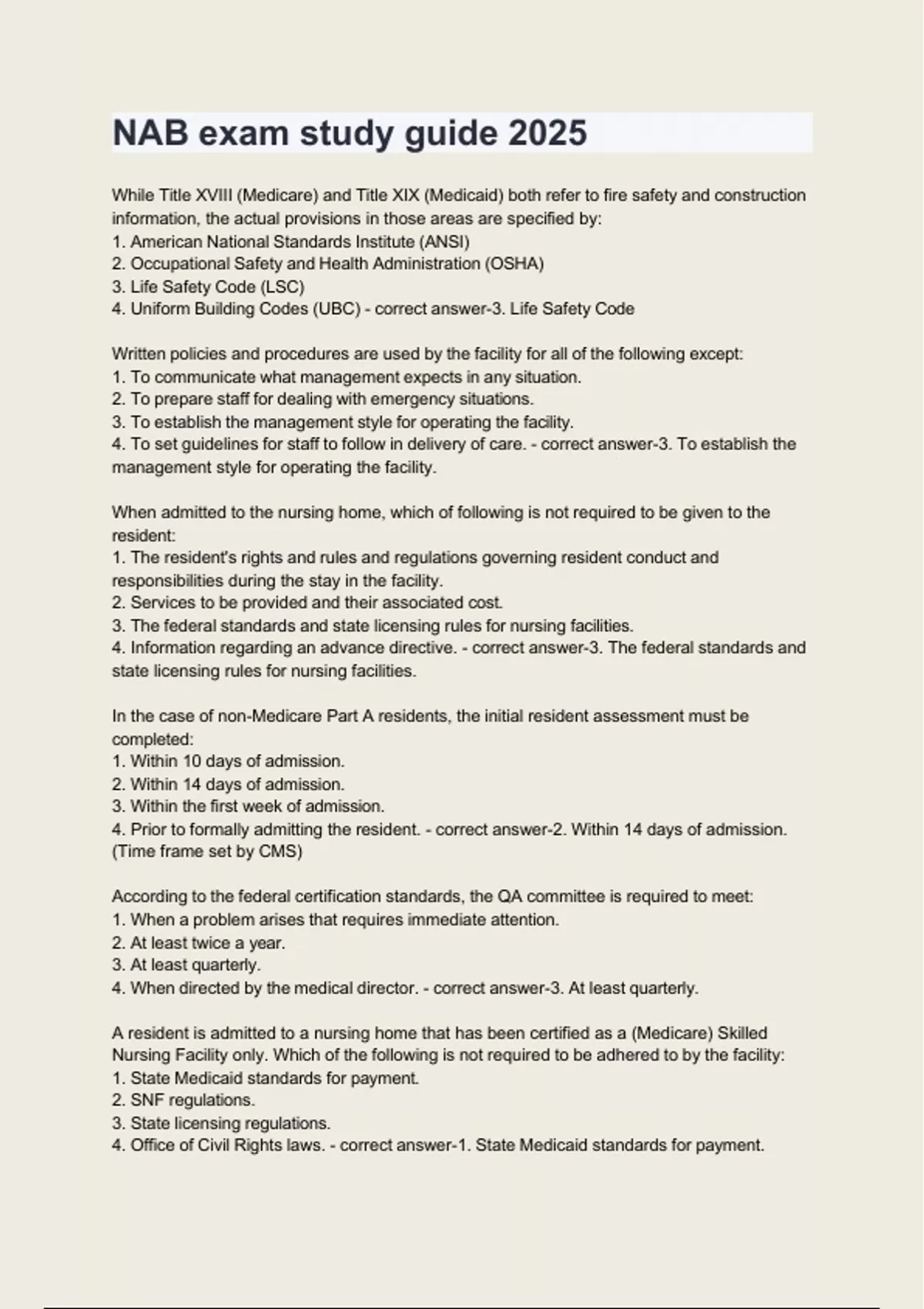 NAB exam study guide 2025

While Title XVIII (Medicare) and Title XIX (Medicaid) both refer to fire safety and construction information, the actual provisions in those areas are specified by:
1. American National Standards Institute (ANSI)
2. Occupational Safety and Health Administration (OSHA)
3. Life Safety Code (LSC)
4. Uniform Building Codes (UBC) - correct answer-3. Life Safety Code

Written policies and procedures are used by the facility for all of the following except:
1. To communicate what management expects in any situation.
2. To prepare staff for dealing with emergency situations.
3. To establish the management style for operating the facility.
4. To set guidelines for staff to follow in delivery of care. - correct answer-3. To establish the management style for operating the facility.

When admitted to the nursing home, which of following is not required to be given to the resident:
1. The resident's rights and rules and regulations governing resident conduct and responsibilities during the stay in the facility.
2. Services to be provided and their associated cost.
3. The federal standards and state licensing rules for nursing facilities.
4. Information regarding an advance directive. - correct answer-3. The federal standards and state licensing rules for nursing facilities.

In the case of non-Medicare Part A residents, the initial resident assessment must be completed:
1. Within 10 days of admission.
2. Within 14 days of admission.
3. Within the first week of admission.
4. Prior to formally admitting the resident. - correct answer-2. Within 14 days of admission. (Time frame set by CMS)

According to the federal certification standards, the QA committee is required to meet:
1. When a problem arises that requires immediate attention.
2. At least twice a year.
3. At least quarterly.
4. When directed by the medical director. - correct answer-3. At least quarterly.

A resident is admitted to a nursing home that has been certified as a (Medicare) Skilled Nursing Facility only. Which of the following is not required to be adhered to by the facility:
1. State Medicaid standards for payment.
2. SNF regulations.
3. State licensing regulations.
4. Office of Civil Rights laws. - correct answer-1. State Medicaid standards for payment.